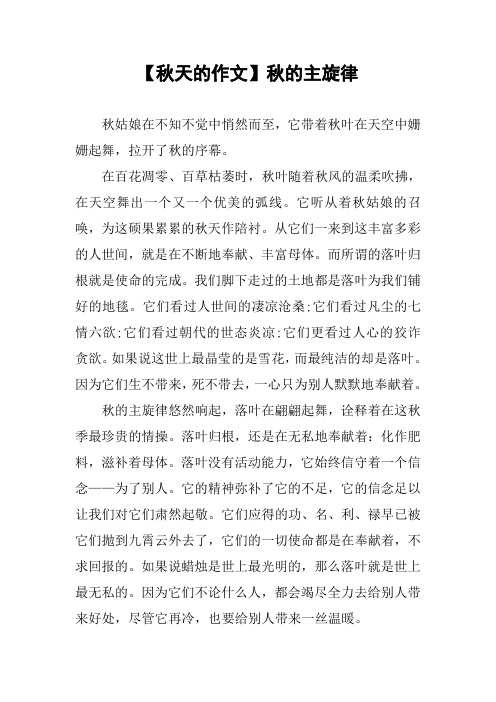 【秋天的作文】秋的主旋律

秋姑娘在不知不觉中悄然而至，它带着秋叶在天空中姗姗起舞，拉开了秋的序幕。

在百花凋零、百草枯萎时，秋叶随着秋风的温柔吹拂，在天空舞出一个又一个优美的弧线。它听从着秋姑娘的召唤，为这硕果累累的秋天作陪衬。从它们一来到这丰富多彩的人世间，就是在不断地奉献、丰富母体。而所谓的落叶归根就是使命的完成。我们脚下走过的土地都是落叶为我们铺好的地毯。它们看过人世间的凄凉沧桑;它们看过凡尘的七情六欲;它们看过朝代的世态炎凉;它们更看过人心的狡诈贪欲。如果说这世上最晶莹的是雪花，而最纯洁的却是落叶。因为它们生不带来，死不带去，一心只为别人默默地奉献着。

秋的主旋律悠然响起，落叶在翩翩起舞，诠释着在这秋季最珍贵的情操。落叶归根，还是在无私地奉献着：化作肥料，滋补着母体。落叶没有活动能力，它始终信守着一个信念——为了别人。它的精神弥补了它的不足，它的信念足以让我们对它们肃然起敬。它们应得的功、名、利、禄早已被它们抛到九霄云外去了，它们的一切使命都是在奉献着，不求回报的。如果说蜡烛是世上最光明的，那么落叶就是世上最无私的。因为它们不论什么人，都会竭尽全力去给别人带来好处，尽管它再冷，也要给别人带来一丝温暖。